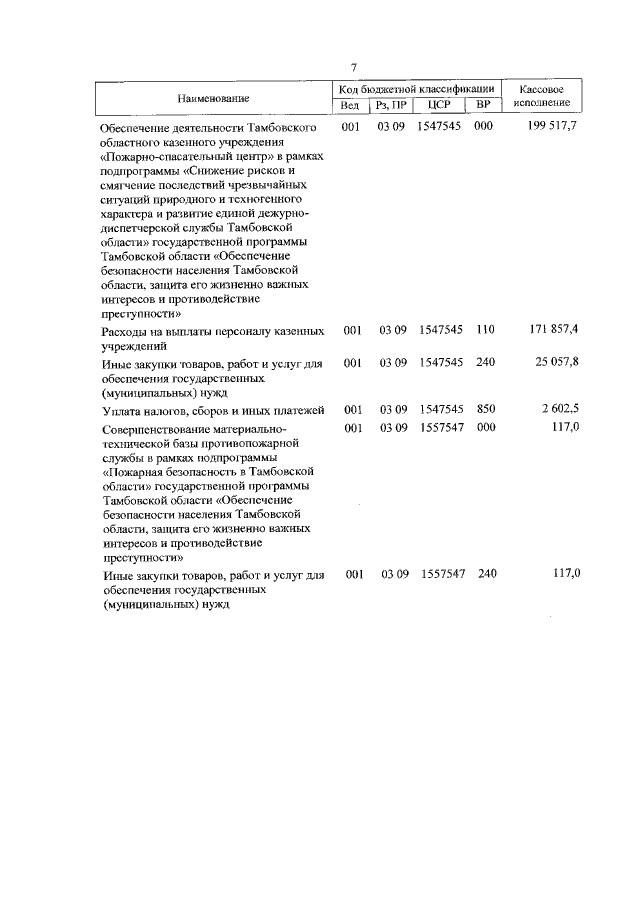 7

| Наименование | Код бюджетной классификации | | | | Кассовое исполнение |
|---|---|---|---|---|---|
| | Вед | Рз, ПР | ЦСР | ВР | |
| Обеспечение деятельности Тамбовского областного казенного учреждения «Пожарно-спасательный центр» в рамках подпрограммы «Снижение рисков и смягчение последствий чрезвычайных ситуаций природного и техногенного характера и развитие единой дежурно-диспетчерской службы Тамбовской области» государственной программы Тамбовской области «Обеспечение безопасности населения Тамбовской области, защита его жизненно важных интересов и противодействие преступности» | 001 | 03 09 | 1547545 | 000 | 199 517,7 |
| Расходы на выплаты персоналу казенных учреждений | 001 | 03 09 | 1547545 | 110 | 171 857,4 |
| Иные закупки товаров, работ и услуг для обеспечения государственных (муниципальных) нужд | 001 | 03 09 | 1547545 | 240 | 25 057,8 |
| Уплата налогов, сборов и иных платежей | 001 | 03 09 | 1547545 | 850 | 2 602,5 |
| Совершенствование материально-технической базы противопожарной службы в рамках подпрограммы «Пожарная безопасность в Тамбовской области» государственной программы Тамбовской области «Обеспечение безопасности населения Тамбовской области, защита его жизненно важных интересов и противодействие преступности» | 001 | 03 09 | 1557547 | 000 | 117,0 |
| Иные закупки товаров, работ и услуг для обеспечения государственных (муниципальных) нужд | 001 | 03 09 | 1557547 | 240 | 117,0 |